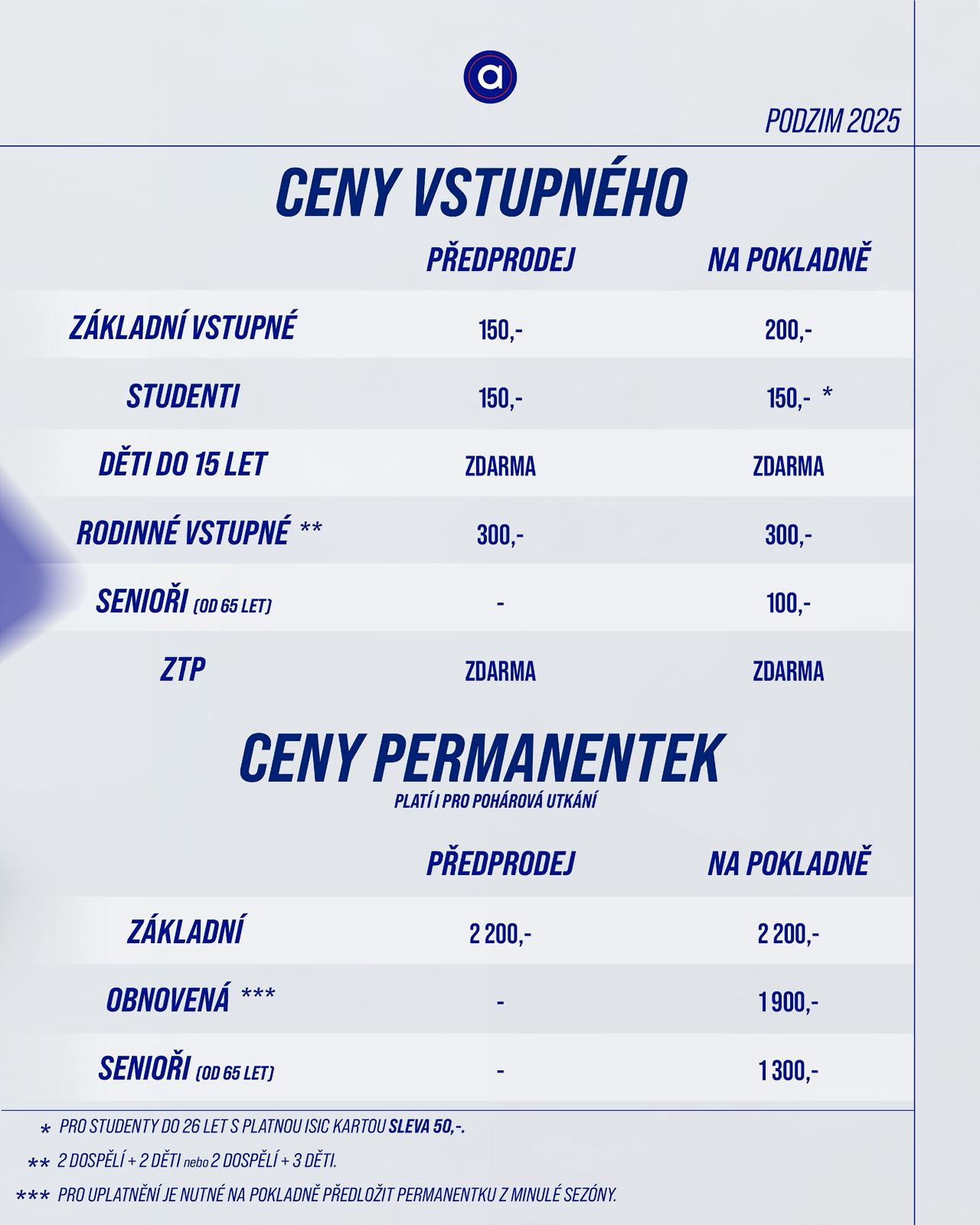 a

PODZIM 2025

CENY VSTUPNÉHO

| | PŘEDPRODEJ | NA POKLADNĚ |
|---|---|---|
| ZÁKLADNÍ VSTUPNÉ | 150,- | 200,- |
| STUDENTI | 150,- | 150,- * |
| DĚTI DO 15 LET | ZDARMA | ZDARMA |
| RODINNÉ VSTUPNÉ ** | 300,- | 300,- |
| SENIOŘI (OD 65 LET) | - | 100,- |
| ZTP | ZDARMA | ZDARMA |

CENY PERMANENTEK
PLATÍ I PRO POHÁROVÁ UTKÁNÍ

| | PŘEDPRODEJ | NA POKLADNĚ |
|---|---|---|
| ZÁKLADNÍ | 2 200,- | 2 200,- |
| OBNOVENÁ *** | - | 1 900,- |
| SENIOŘI (OD 65 LET) | - | 1 300,- |

* PRO STUDENTY DO 26 LET S PLATNOU ISIC KARTOU SLEVA 50,-.

** 2 DOSPĚLÍ + 2 DĚTI nebo 2 DOSPĚLÍ + 3 DĚTI.

*** PRO UPLATNĚNÍ JE NUTNÉ NA POKLADNĚ PŘEDLOŽIT PERMANENTKU Z MINULÉ SEZÓNY.